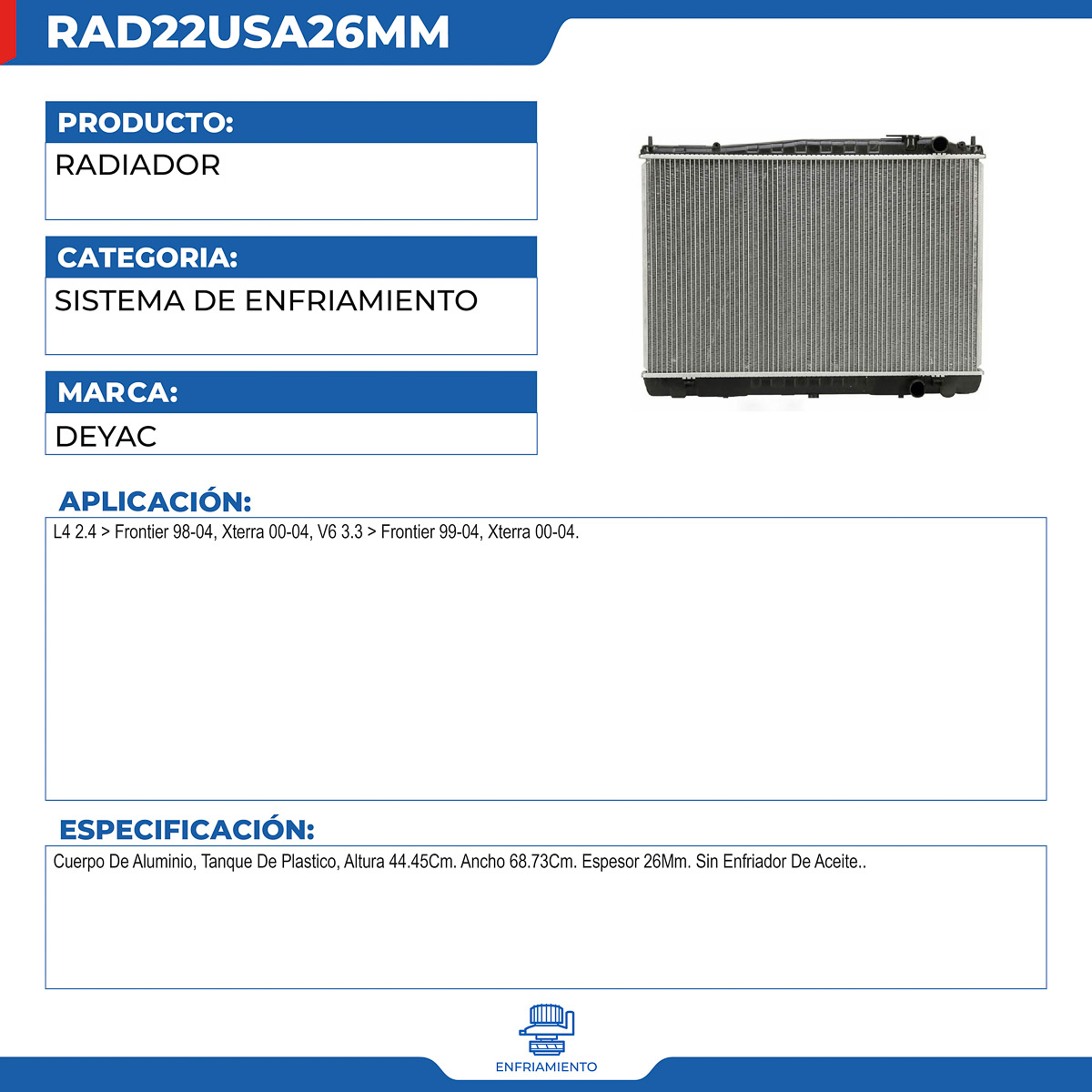 RAD22USA26MM

PRODUCTO:
RADIADOR

CATEGORIA:
SISTEMA DE ENFRIAMIENTO

MARCA:
DEYAC

APLICACIÓN:
L4 2.4 > Frontier 98-04, Xterra 00-04, V6 3.3 > Frontier 99-04, Xterra 00-04.

ESPECIFICACIÓN:
Cuerpo De Aluminio, Tanque De Plastico, Altura 44.45Cm. Ancho 68.73Cm. Espesor 26Mm. Sin Enfriador De Aceite..

ENFRIAMIENTO